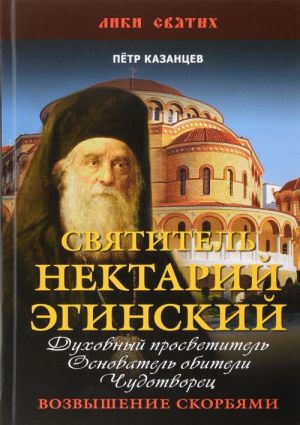 ЛИКИ СВЯТЫХ

ПЁТР КАЗАНЦЕВ

СВЯТИТЕЛЬ
НЕКТАРИЙ
ЭГИНСКИЙ

Духовный просветитель
Основатель обители
Чудотворец

ВОЗВЫШЕНИЕ СКОРБЯМИ